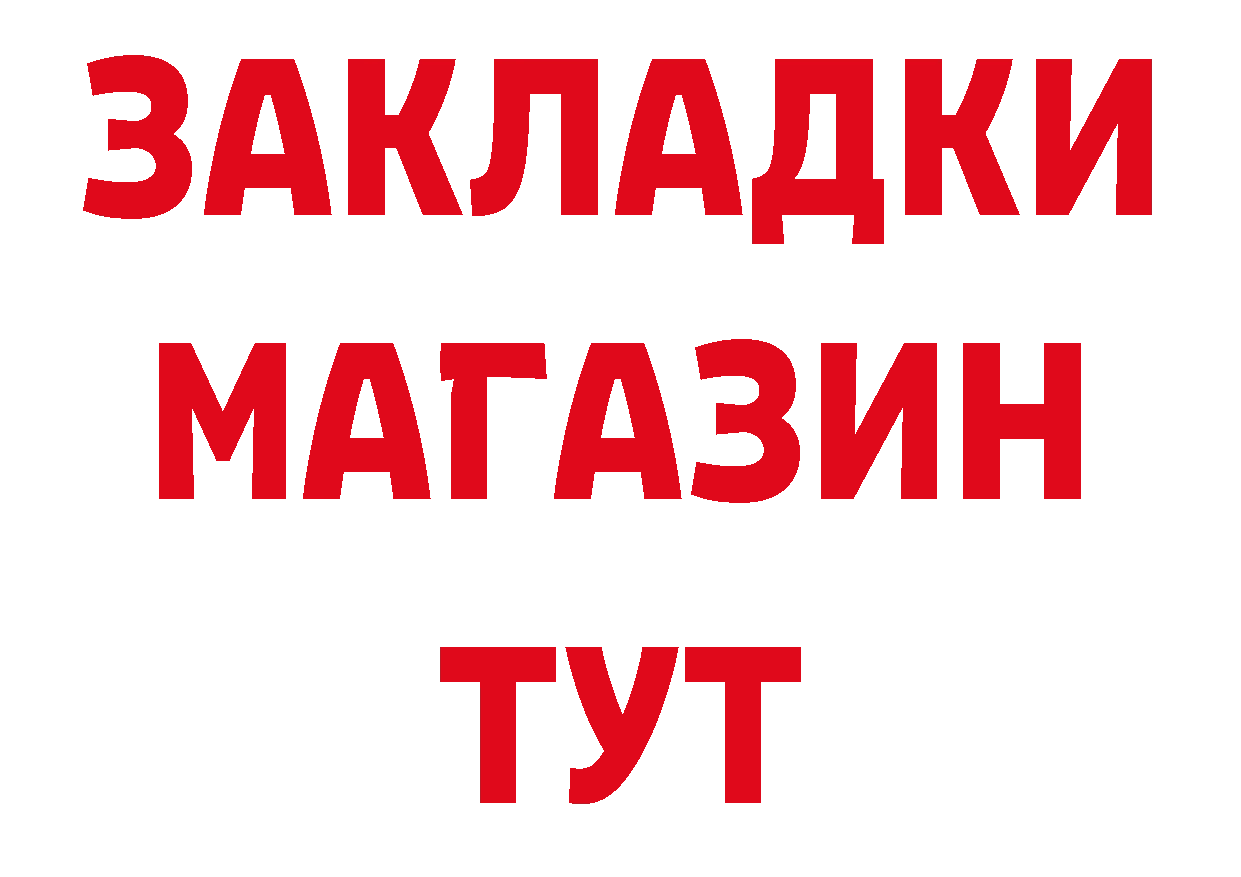 ЗАКЛАДКИ
МАГАЗИН
ТУТ